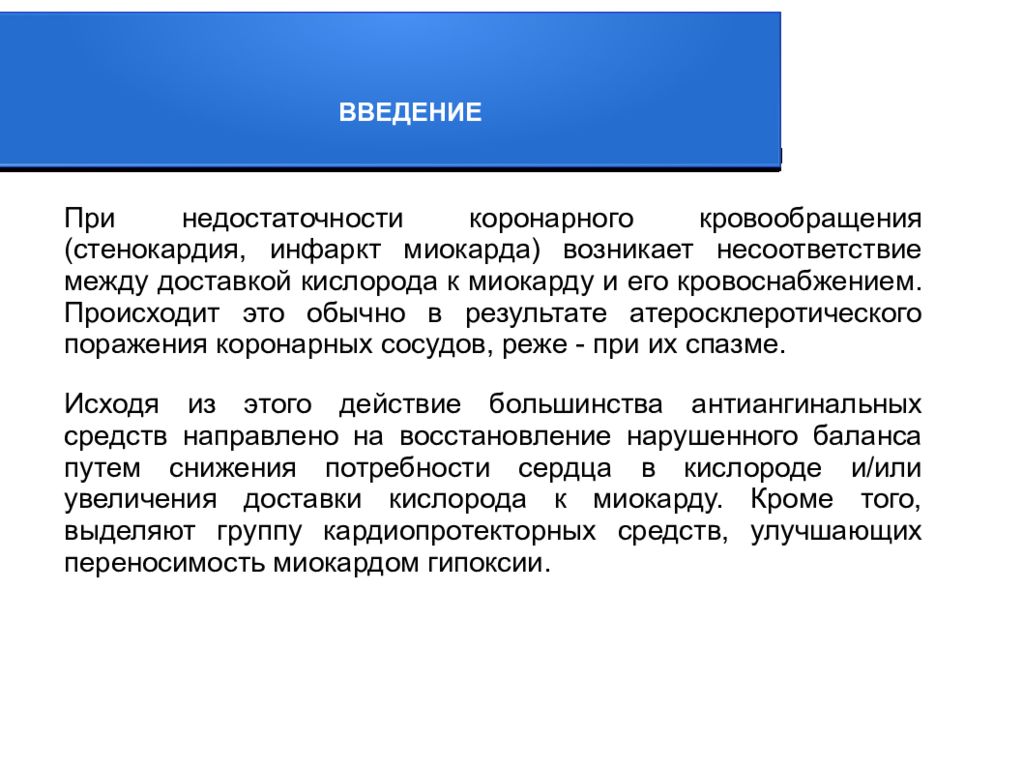 ВВЕДЕНИЕ

При недостаточности коронарного кровообращения (стенокардия, инфаркт миокарда) возникает несоответствие между доставкой кислорода к миокарду и его кровоснабжением. Происходит это обычно в результате атеросклеротического поражения коронарных сосудов, реже - при их спазме.

Исходя из этого действие большинства антиангинальных средств направлено на восстановление нарушенного баланса путем снижения потребности сердца в кислороде и/или увеличения доставки кислорода к миокарду. Кроме того, выделяют группу кардиопротекторных средств, улучшающих переносимость миокардом гипоксии.